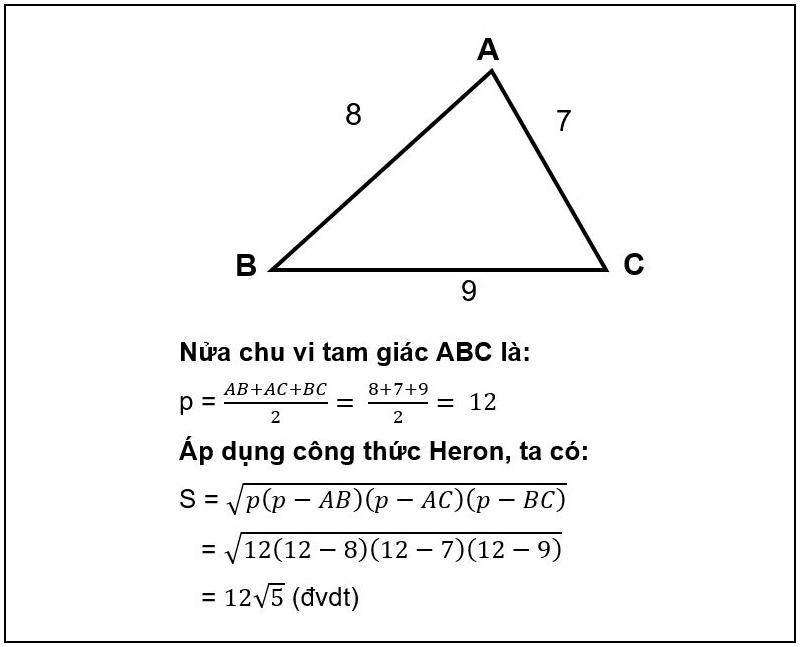 A

8

7

B

C

9

Nửa chu vi tam giác ABC là:

p = $\frac{AB+AC+BC}{2} = \frac{8+7+9}{2} = 12$

Áp dụng công thức Heron, ta có:

S = $\sqrt{p(p-AB)(p-AC)(p-BC)}$

= $\sqrt{12(12-8)(12-7)(12-9)}$

= $12\sqrt{5}$ (đvdt)